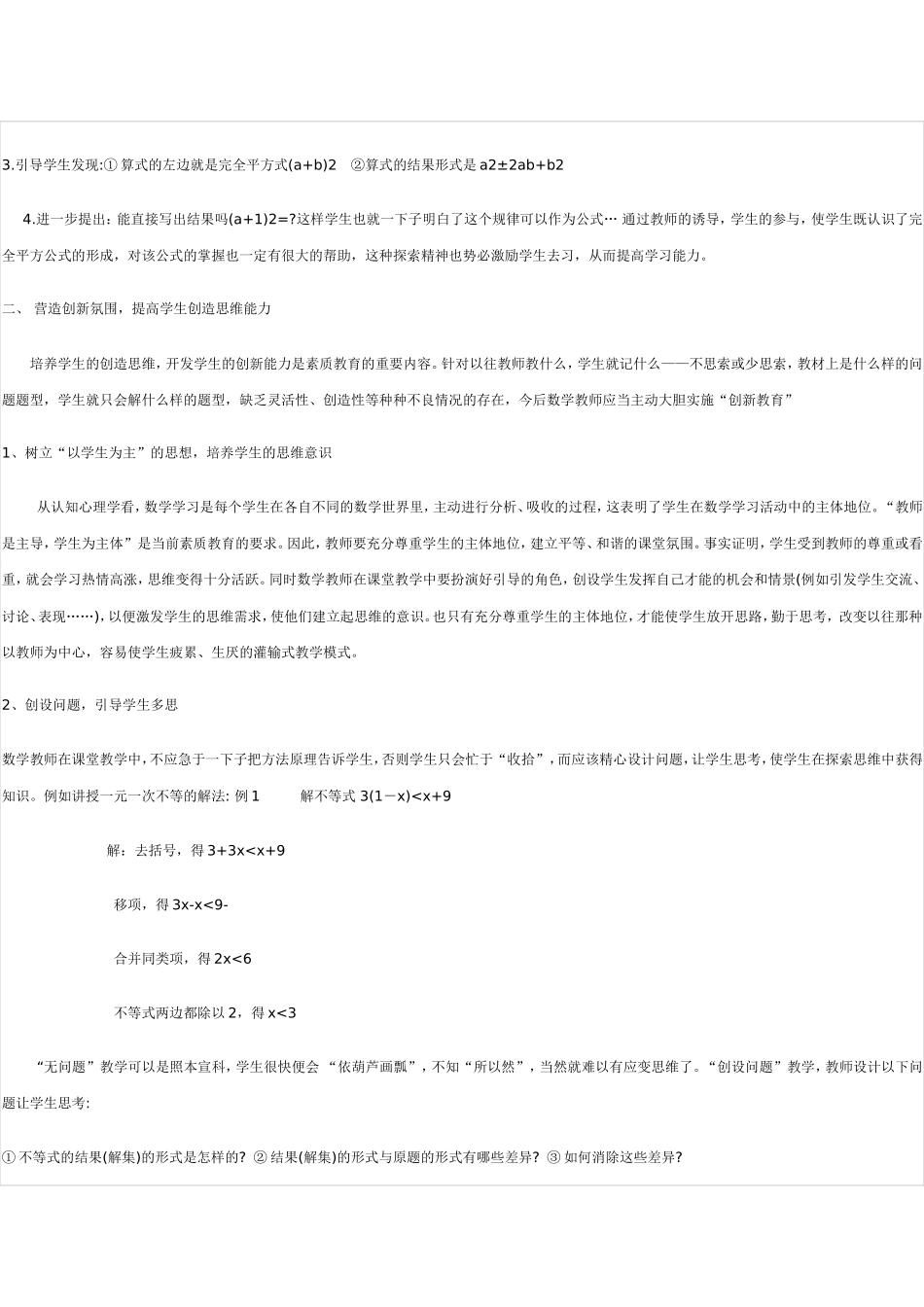 3.引导学生发现:① 算式的左边就是完全平方式(a+b)2 ②算式的结果形式是 a2±2ab+b2

4.进一步提出：能直接写出结果吗(a+1)2=?这样学生也就一下子明白了这个规律可以作为公式… 通过教师的诱导，学生的参与，使学生既认识了完全平方公式的形成，对该公式的掌握也一定有很大的帮助，这种探索精神也势必激励学生去习，从而提高学习能力。

二、 营造创新氛围，提高学生创造思维能力

培养学生的创造思维，开发学生的创新能力是素质教育的重要内容。针对以往教师教什么，学生就记什么——不思索或少思索，教材上是什么样的问题题型，学生就只会解什么样的题型，缺乏灵活性、创造性等种种不良情况的存在，今后数学教师应当主动大胆实施“创新教育”

1、树立“以学生为主”的思想，培养学生的思维意识

从认知心理学看，数学学习是每个学生在各自不同的数学世界里，主动进行分析、吸收的过程，这表明了学生在数学学习活动中的主体地位。“教师是主导，学生为主体”是当前素质教育的要求。因此，教师要充分尊重学生的主体地位，建立平等、和谐的课堂氛围。事实证明，学生受到教师的尊重或看重，就会学习热情高涨，思维变得十分活跃。同时数学教师在课堂教学中要扮演好引导的角色，创设学生发挥自己才能的机会和情景(例如引发学生交流、讨论、表现……)，以便激发学生的思维需求，使他们建立起思维的意识。也只有充分尊重学生的主体地位，才能使学生放开思路，勤于思考，改变以往那种以教师为中心，容易使学生疲累、生厌的灌输式教学模式。

2、创设问题，引导学生多思

数学教师在课堂教学中，不应急于一下子把方法原理告诉学生，否则学生只会忙于“收拾”，而应该精心设计问题，让学生思考，使学生在探索思维中获得知识。例如讲授一元一次不等的解法: 例 1 解不等式 3(1－x)<x+9

解：去括号，得 3+3x<x+9

移项，得 3x-x<9-

合并同类项，得 2x<6

不等式两边都除以 2，得 x<3

“无问题”教学可以是照本宣科，学生很快便会 “依葫芦画瓢”，不知“所以然”，当然就难以有应变思维了。“创设问题”教学，教师设计以下问题让学生思考:

① 不等式的结果(解集)的形式是怎样的? ② 结果(解集)的形式与原题的形式有哪些差异? ③ 如何消除这些差异?